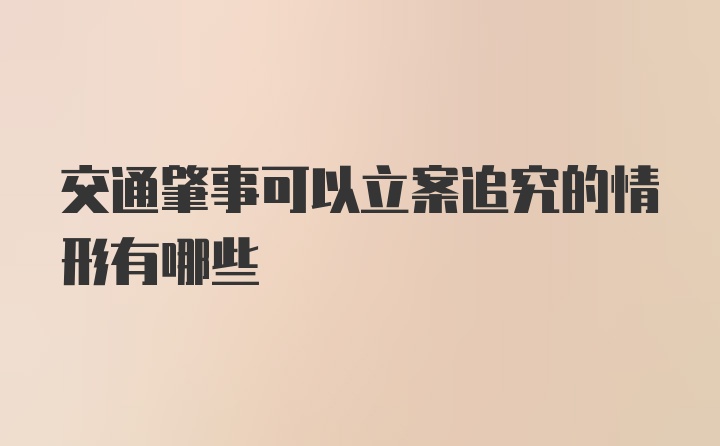 交通肇事可以立案追究的情形有哪些